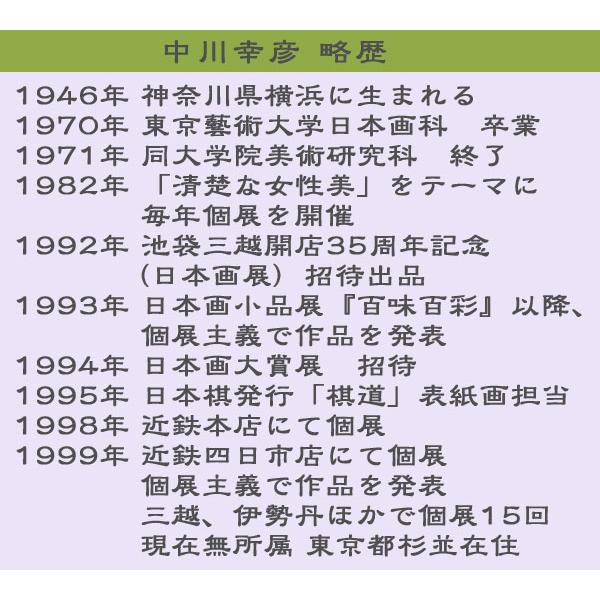 中川幸彦 略歴

1946年 神奈川県横浜に生まれる
1970年 東京藝術大学日本画科 卒業
1971年 同大学院美術研究科 終了
1982年 「清楚な女性美」をテーマに
毎年個展を開催
1992年 池袋三越開店35周年記念
(日本画展) 招待出品
1993年 日本画小品展『百味百彩』以降、
個展主義で作品を発表
1994年 日本画大賞展 招待
1995年 日本棋発行「棋道」表紙画担当
1998年 近鉄本店にて個展
1999年 近鉄四日市店にて個展
個展主義で作品を発表
三越、伊勢丹ほかで個展15回
現在無所属 東京都杉並在住